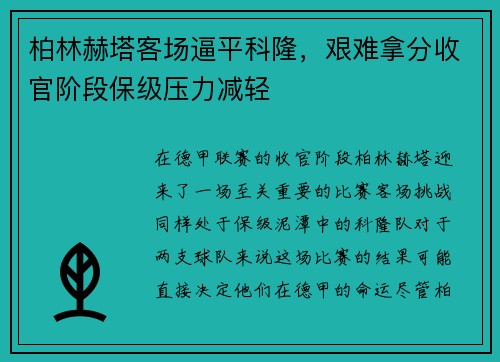 柏林赫塔客场逼平科隆，艰难拿分收官阶段保级压力减轻

在德甲联赛的收官阶段柏林赫塔迎来了一场至关重要的比赛客场挑战同样处于保级泥潭中的科隆队对于两支球队来说这场比赛的结果可能直接决定他们在德甲的命运尽管柏